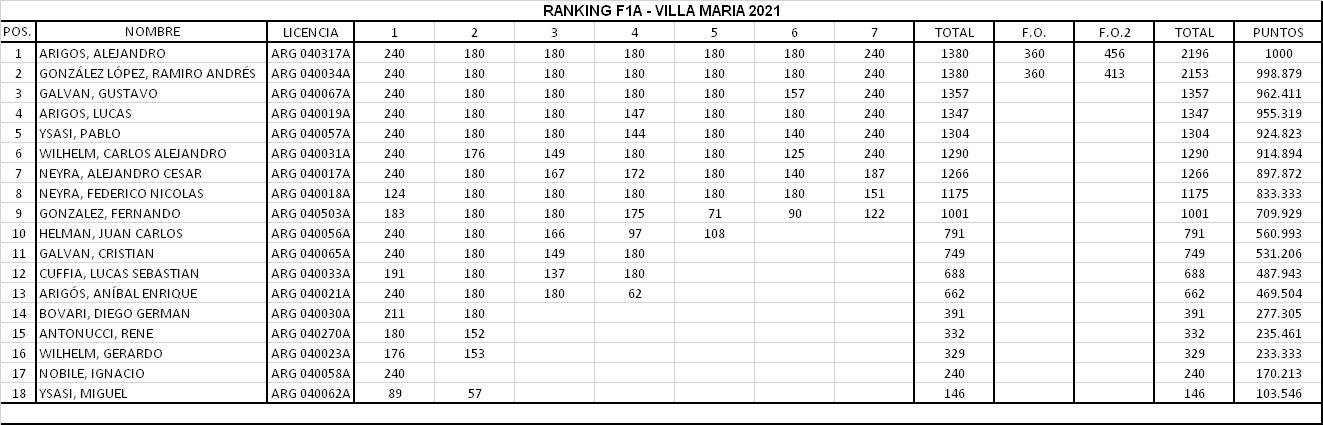 RANKING F1A - VILLA MARIA 2021

| POS. | NOMBRE | LICENCIA | 1 | 2 | 3 | 4 | 5 | 6 | 7 | TOTAL | F.O. | F.O.2 | TOTAL | PUNTOS |
|---|---|---|---|---|---|---|---|---|---|---|---|---|---|---|
| 1 | ARIGOS, ALEJANDRO | ARG 040317A | 240 | 180 | 180 | 180 | 180 | 180 | 240 | 1380 | 360 | 456 | 2196 | 1000 |
| 2 | GONZÁLEZ LÓPEZ, RAMIRO ANDRÉS | ARG 040034A | 240 | 180 | 180 | 180 | 180 | 180 | 240 | 1380 | 360 | 413 | 2153 | 998.879 |
| 3 | GALVAN, GUSTAVO | ARG 040067A | 240 | 180 | 180 | 180 | 180 | 157 | 240 | 1357 | | | 1357 | 962.411 |
| 4 | ARIGOS, LUCAS | ARG 040019A | 240 | 180 | 180 | 147 | 180 | 180 | 240 | 1347 | | | 1347 | 955.319 |
| 5 | YSASI, PABLO | ARG 040057A | 240 | 180 | 180 | 144 | 180 | 140 | 240 | 1304 | | | 1304 | 924.823 |
| 6 | WILHELM, CARLOS ALEJANDRO | ARG 040031A | 240 | 176 | 149 | 180 | 180 | 125 | 240 | 1290 | | | 1290 | 914.894 |
| 7 | NEYRA, ALEJANDRO CESAR | ARG 040017A | 240 | 180 | 167 | 172 | 180 | 140 | 187 | 1266 | | | 1266 | 897.872 |
| 8 | NEYRA, FEDERICO NICOLAS | ARG 040018A | 124 | 180 | 180 | 180 | 180 | 180 | 151 | 1175 | | | 1175 | 833.333 |
| 9 | GONZALEZ, FERNANDO | ARG 040503A | 183 | 180 | 180 | 175 | 71 | 90 | 122 | 1001 | | | 1001 | 709.929 |
| 10 | HELMAN, JUAN CARLOS | ARG 040056A | 240 | 180 | 166 | 97 | 108 | | | 791 | | | 791 | 560.993 |
| 11 | GALVAN, CRISTIAN | ARG 040065A | 240 | 180 | 149 | 180 | | | | 749 | | | 749 | 531.206 |
| 12 | CUFFIA, LUCAS SEBASTIAN | ARG 040033A | 191 | 180 | 137 | 180 | | | | 688 | | | 688 | 487.943 |
| 13 | ARIGÓS, ANÍBAL ENRIQUE | ARG 040021A | 240 | 180 | 180 | 62 | | | | 662 | | | 662 | 469.504 |
| 14 | BOVARI, DIEGO GERMAN | ARG 040030A | 211 | 180 | | | | | | 391 | | | 391 | 277.305 |
| 15 | ANTONUCCI, RENE | ARG 040270A | 180 | 152 | | | | | | 332 | | | 332 | 235.461 |
| 16 | WILHELM, GERARDO | ARG 040023A | 176 | 153 | | | | | | 329 | | | 329 | 233.333 |
| 17 | NOBILE, IGNACIO | ARG 040058A | 240 | | | | | | | 240 | | | 240 | 170.213 |
| 18 | YSASI, MIGUEL | ARG 040062A | 89 | 57 | | | | | | 146 | | | 146 | 103.546 |